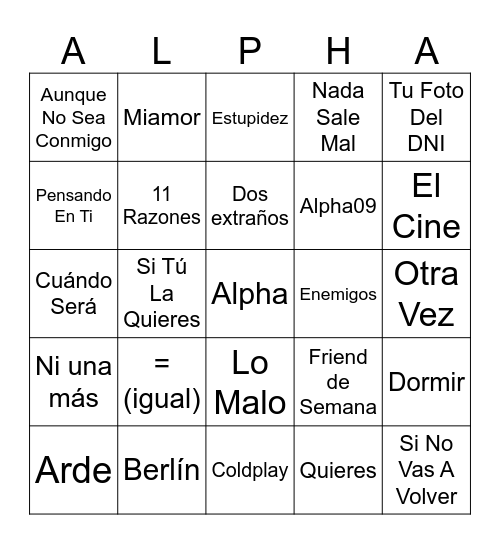 | A | L | P | H | A |
|---|---|---|---|---|
| Aunque No Sea Conmigo | Miamor | Estupidez | Nada Sale Mal | Tu Foto Del DNI |
| Pensando En Ti | 11 Razones | Dos extraños | Alpha09 | El Cine |
| Cuándo Será | Si Tú La Quieres | Alpha | Enemigos | Otra Vez |
| Ni una más | = (igual) | Lo Malo | Friend de Semana | Dormir |
| Arde | Berlín | Coldplay | Quieres | Si No Vas A Volver |